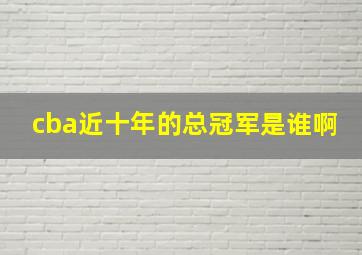 cba近十年的总冠军是谁啊